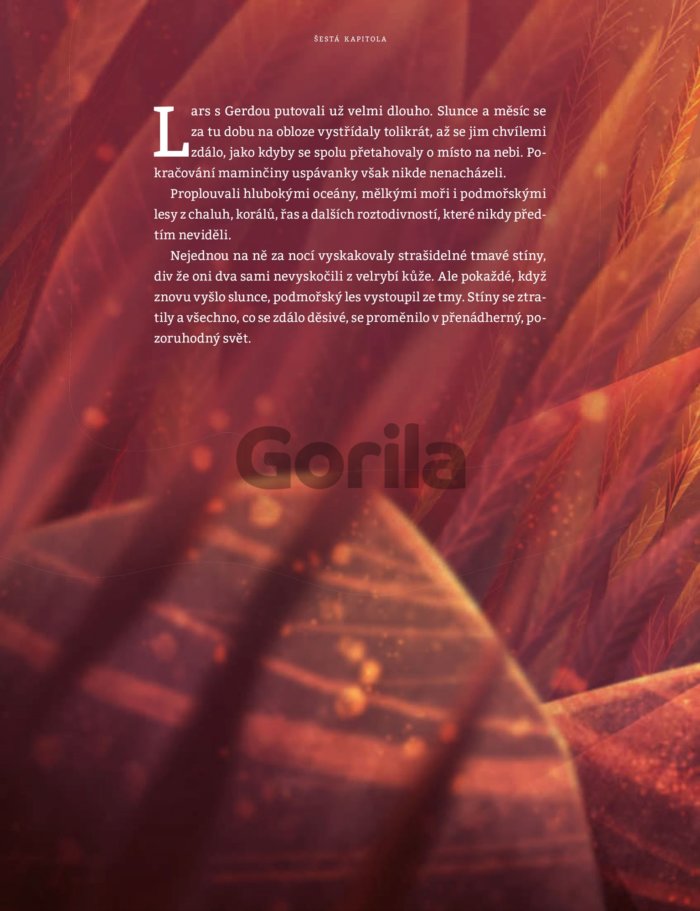 ŠESTÁ KAPITOLA

Lars s Gerdou putovali už velmi dlouho. Slunce a měsíc se za tu dobu na obloze vystřídaly tolikrát, až se jim chvílemi zdálo, jako kdyby se spolu přetahovaly o místo na nebi. Pokračování maminčiny uspávanky však nikde nenacházeli.

Proplouvali hlubokými oceány, mělkými moři i podmořskými lesy z chaluh, korálů, řas a dalších roztodivností, které nikdy předtím neviděli.

Nejednou na ně za nocí vyskakovaly strašidelné tmavé stíny, div že oni dva sami nevyskočili z velrybí kůže. Ale pokaždé, když znovu vyšlo slunce, podmořský les vystoupil ze tmy. Stíny se ztratily a všechno, co se zdálo děsivé, se proměnilo v přenádherný, pozoruhodný svět.

Gorila